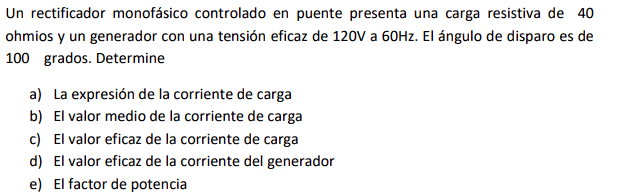 Un rectificador monofásico controlado en puente presenta una carga resistiva de 40 ohmios y un generador con una tensión eficaz de 120V a 60Hz. El ángulo de disparo es de 100 grados. Determine

a) La expresión de la corriente de carga
b) El valor medio de la corriente de carga
c) El valor eficaz de la corriente de carga
d) El valor eficaz de la corriente del generador
e) El factor de potencia